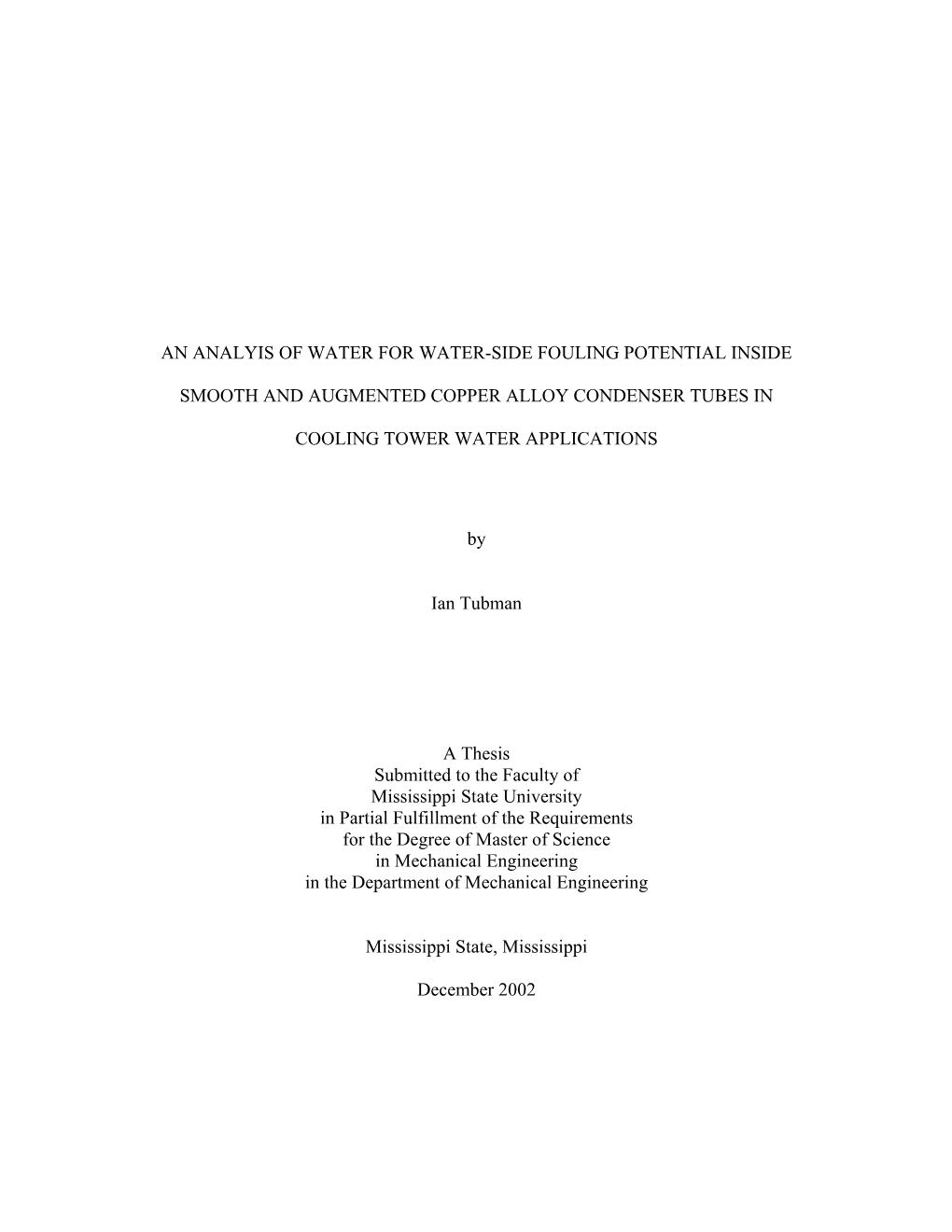 AN ANALYIS OF WATER FOR WATER-SIDE FOULING POTENTIAL INSIDE

SMOOTH AND AUGMENTED COPPER ALLOY CONDENSER TUBES IN

COOLING TOWER WATER APPLICATIONS

by

Ian Tubman

A Thesis
Submitted to the Faculty of
Mississippi State University
in Partial Fulfillment of the Requirements
for the Degree of Master of Science
in Mechanical Engineering
in the Department of Mechanical Engineering

Mississippi State, Mississippi

December 2002